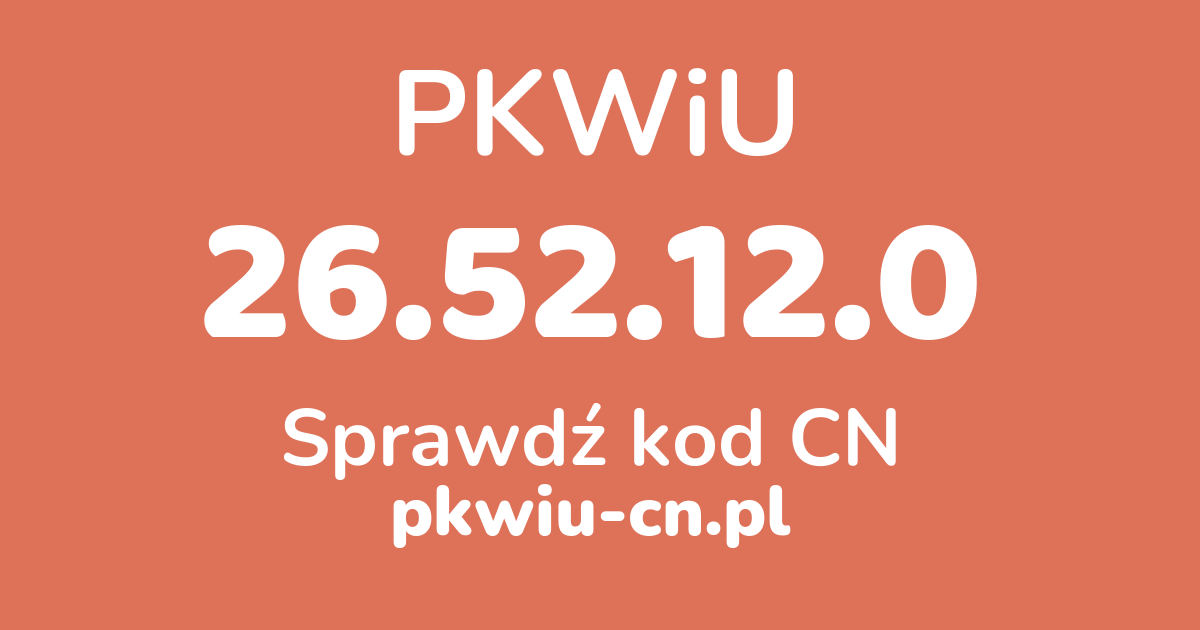 PKWiU

26.52.12.0

Sprawdź kod CN

pkwiu-cn.pl